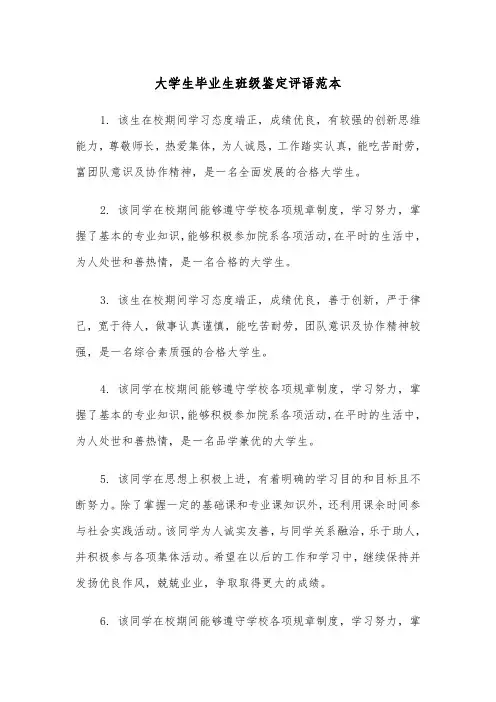 大学生毕业生班级鉴定评语范本

1. 该生在校期间学习态度端正，成绩优良，有较强的创新思维能力，尊敬师长，热爱集体，为人诚恳，工作踏实认真，能吃苦耐劳，富团队意识及协作精神，是一名全面发展的合格大学生。

2. 该同学在校期间能够遵守学校各项规章制度，学习努力，掌握了基本的专业知识，能够积极参加院系各项活动，在平时的生活中，为人处世和善热情，是一名合格的大学生。

3. 该生在校期间学习态度端正，成绩优良，善于创新，严于律己，宽于待人，做事认真谨慎，能吃苦耐劳，团队意识及协作精神较强，是一名综合素质强的合格大学生。

4. 该同学在校期间能够遵守学校各项规章制度，学习努力，掌握了基本的专业知识，能够积极参加院系各项活动，在平时的生活中，为人处世和善热情，是一名品学兼优的大学生。

5. 该同学在思想上积极上进，有着明确的学习目的和目标且不断努力。除了掌握一定的基础课和专业课知识外，还利用课余时间参与社会实践活动。该同学为人诚实友善，与同学关系融洽，乐于助人，并积极参与各项集体活动。希望在以后的工作和学习中，继续保持并发扬优良作风，兢兢业业，争取取得更大的成绩。

6. 该同学在校期间能够遵守学校各项规章制度，学习努力，掌